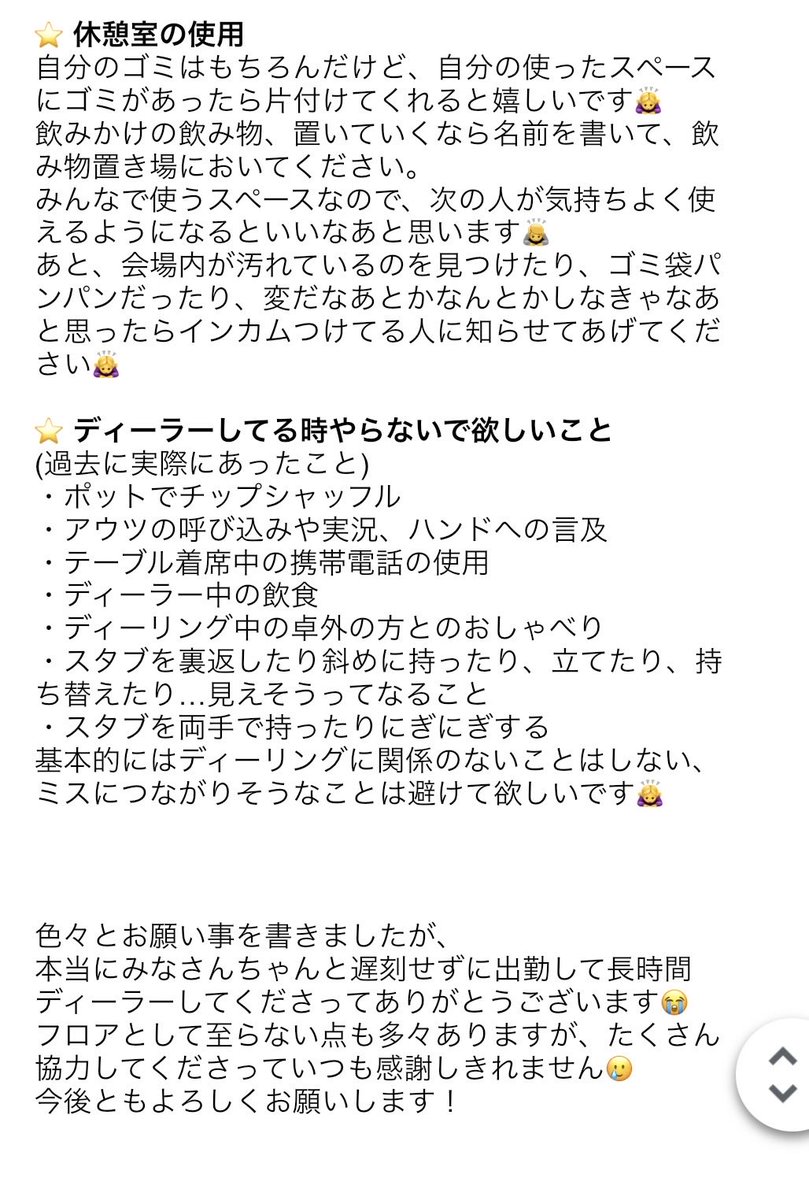 ⭐ 休憩室の使用
自分のゴミはもちろんだけど、自分の使ったスペースにゴミがあったら片付けてくれると嬉しいです🙇‍♀️
飲みかけの飲み物、置いていくなら名前を書いて、飲み物置き場においてください。
みんなで使うスペースなので、次の人が気持ちよく使えるようになるといいなあと思います🙇
あと、会場内が汚れているのを見つけたり、ゴミ袋パンパンだったり、変だなあとかなんとかしなきゃなあと思ったらインカムつけてる人に知らせてあげてください🙇‍♀️

⭐ ディーラーしてる時やらないで欲しいこと
(過去に実際にあったこと)
・ポットでチップシャッフル
・アウツの呼び込みや実況、ハンドへの言及
・テーブル着席中の携帯電話の使用
・ディーラー中の飲食
・ディーリング中の卓外の方とのおしゃべり
・スタブを裏返したり斜めに持ったり、立てたり、持ち替えたり…見えそうってなること
・スタブを両手で持ったりにぎにぎする
基本的にはディーリングに関係のないことはしない、ミスにつながりそうなことは避けて欲しいです🙇‍♀️

色々とお願い事を書きましたが、
本当にみなさんちゃんと遅刻せずに出勤して長時間ディーラーしてくださってありがとうございます😭
フロアとして至らない点も多々ありますが、たくさん協力してくださっていつも感謝しきれません🥲
今後ともよろしくお願いします！